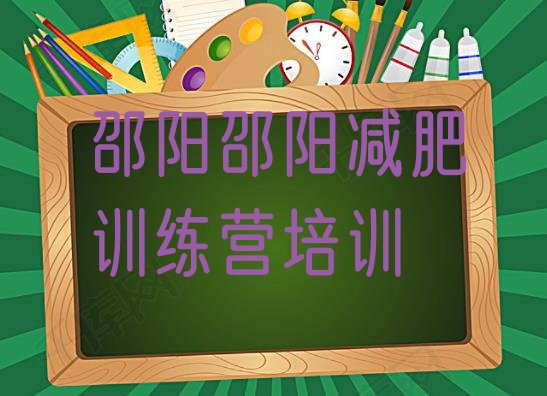 邵阳邵阳减肥训练营培训